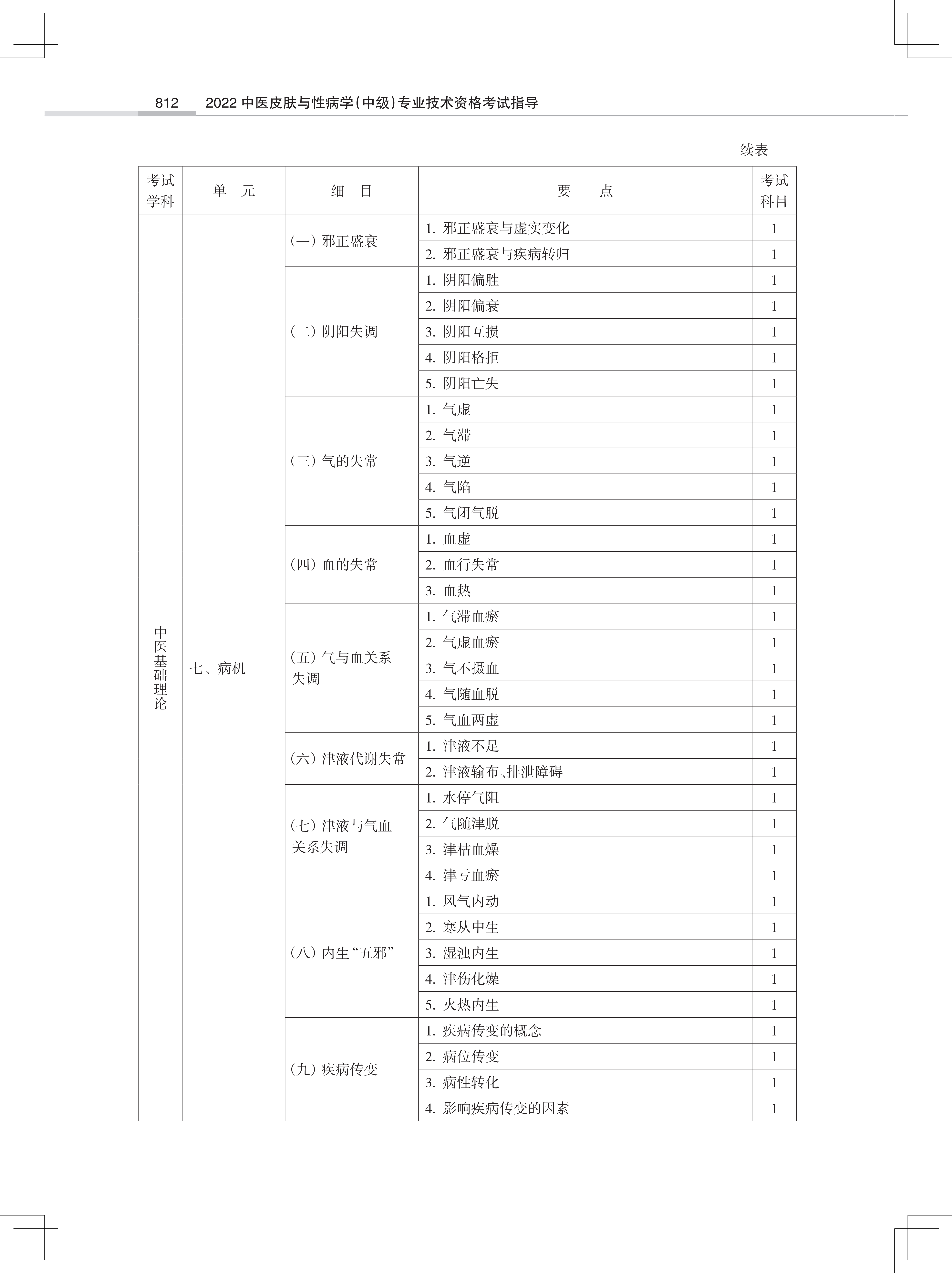 812　2022 中医皮肤与性病学(中级)专业技术资格考试指导

续表

| 考试学科 | 单　元 | 细　目 | 要　　点 | 考试科目 |
|---|---|---|---|---|
| 中医基础理论 | 七、病机 | (一) 邪正盛衰 | 1. 邪正盛衰与虚实变化 | 1 |
| | | | 2. 邪正盛衰与疾病转归 | 1 |
| | | (二) 阴阳失调 | 1. 阴阳偏胜 | 1 |
| | | | 2. 阴阳偏衰 | 1 |
| | | | 3. 阴阳互损 | 1 |
| | | | 4. 阴阳格拒 | 1 |
| | | | 5. 阴阳亡失 | 1 |
| | | (三) 气的失常 | 1. 气虚 | 1 |
| | | | 2. 气滞 | 1 |
| | | | 3. 气逆 | 1 |
| | | | 4. 气陷 | 1 |
| | | | 5. 气闭气脱 | 1 |
| | | (四) 血的失常 | 1. 血虚 | 1 |
| | | | 2. 血行失常 | 1 |
| | | | 3. 血热 | 1 |
| | | (五) 气与血关系失调 | 1. 气滞血瘀 | 1 |
| | | | 2. 气虚血瘀 | 1 |
| | | | 3. 气不摄血 | 1 |
| | | | 4. 气随血脱 | 1 |
| | | | 5. 气血两虚 | 1 |
| | | (六) 津液代谢失常 | 1. 津液不足 | 1 |
| | | | 2. 津液输布、排泄障碍 | 1 |
| | | (七) 津液与气血关系失调 | 1. 水停气阻 | 1 |
| | | | 2. 气随津脱 | 1 |
| | | | 3. 津枯血燥 | 1 |
| | | | 4. 津亏血瘀 | 1 |
| | | (八) 内生“五邪” | 1. 风气内动 | 1 |
| | | | 2. 寒从中生 | 1 |
| | | | 3. 湿浊内生 | 1 |
| | | | 4. 津伤化燥 | 1 |
| | | | 5. 火热内生 | 1 |
| | | (九) 疾病传变 | 1. 疾病传变的概念 | 1 |
| | | | 2. 病位传变 | 1 |
| | | | 3. 病性转化 | 1 |
| | | | 4. 影响疾病传变的因素 | 1 |